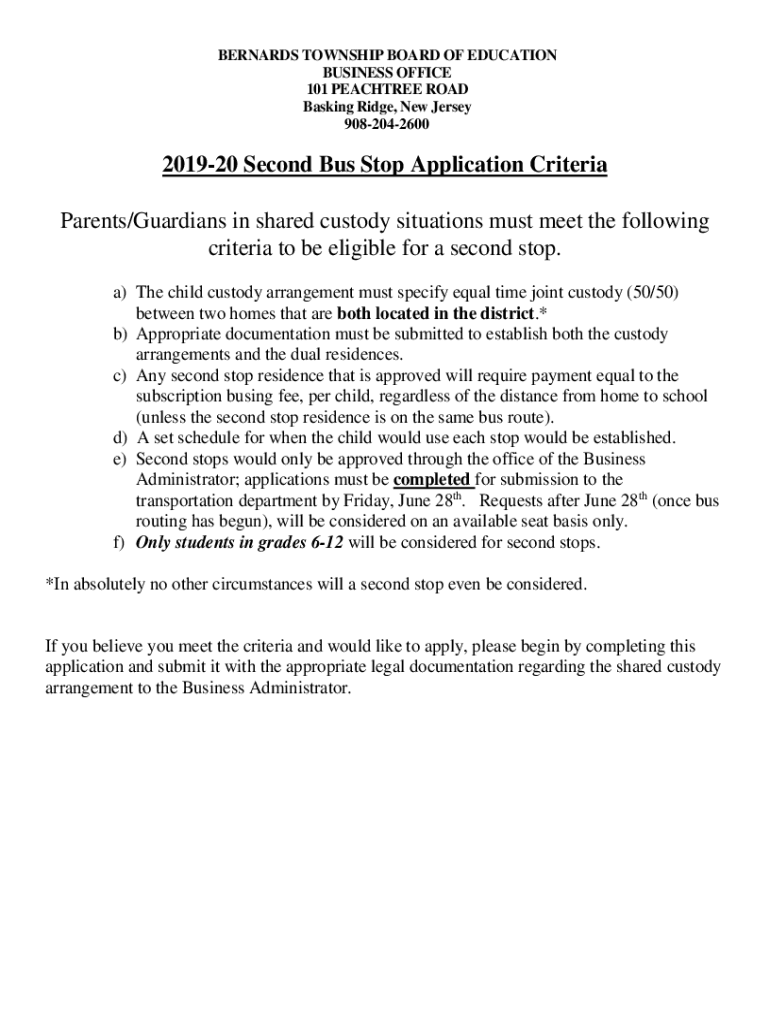 BERNARDS TOWNSHIP BOARD OF EDUCATION
BUSINESS OFFICE
101 PEACHTREE ROAD
Basking Ridge, New Jersey
908-204-2600

2019-20 Second Bus Stop Application Criteria

Parents/Guardians in shared custody situations must meet the following criteria to be eligible for a second stop.

a) The child custody arrangement must specify equal time joint custody (50/50) between two homes that are both located in the district.*
b) Appropriate documentation must be submitted to establish both the custody arrangements and the dual residences.
c) Any second stop residence that is approved will require payment equal to the subscription busing fee, per child, regardless of the distance from home to school (unless the second stop residence is on the same bus route).
d) A set schedule for when the child would use each stop would be established.
e) Second stops would only be approved through the office of the Business Administrator; applications must be completed for submission to the transportation department by Friday, June 28$^{th}$. Requests after June 28$^{th}$ (once bus routing has begun), will be considered on an available seat basis only.
f) Only students in grades 6-12 will be considered for second stops.

*In absolutely no other circumstances will a second stop even be considered.

If you believe you meet the criteria and would like to apply, please begin by completing this application and submit it with the appropriate legal documentation regarding the shared custody arrangement to the Business Administrator.